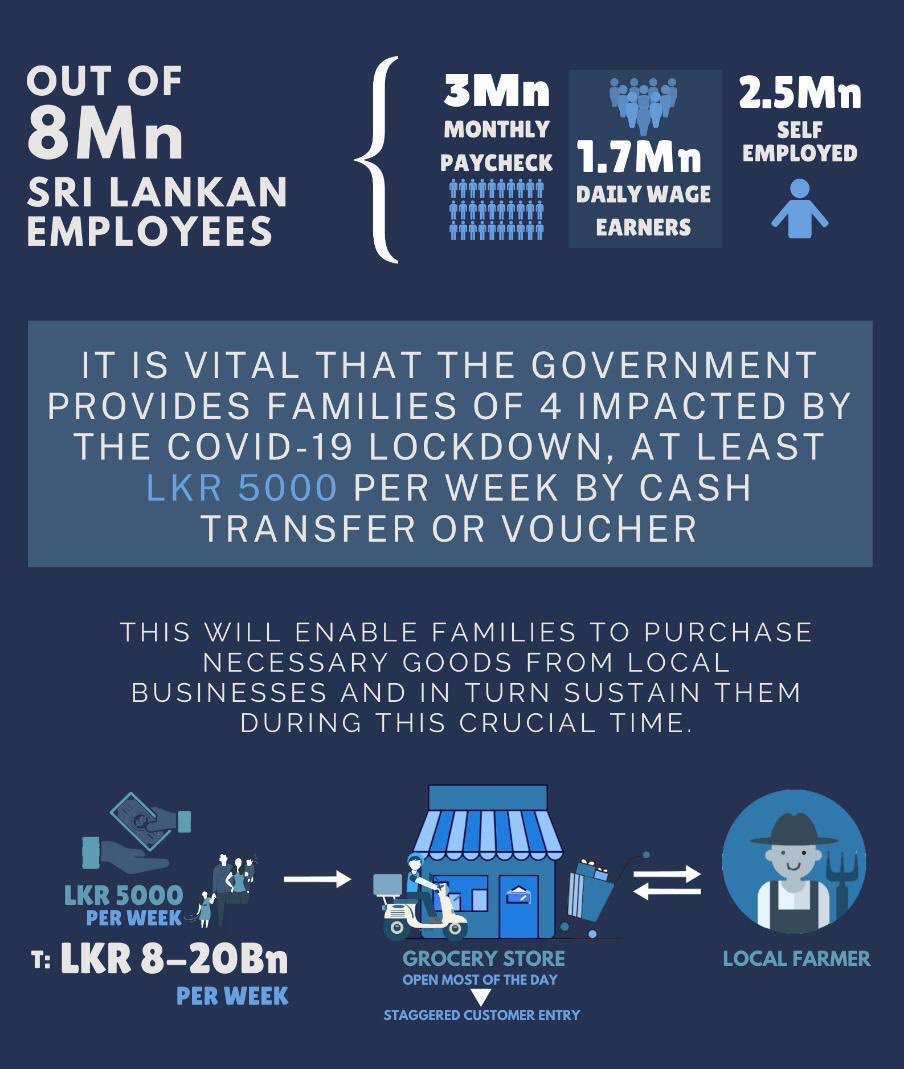 OUT OF
8Mn
SRI LANKAN
EMPLOYEES

3Mn
MONTHLY
PAYCHECK

1.7Mn
DAILY WAGE
EARNERS

2.5Mn
SELF
EMPLOYED

IT IS VITAL THAT THE GOVERNMENT PROVIDES FAMILIES OF 4 IMPACTED BY THE COVID-19 LOCKDOWN, AT LEAST LKR 5000 PER WEEK BY CASH TRANSFER OR VOUCHER

THIS WILL ENABLE FAMILIES TO PURCHASE NECESSARY GOODS FROM LOCAL BUSINESSES AND IN TURN SUSTAIN THEM DURING THIS CRUCIAL TIME.

LKR 5000
PER WEEK

T: LKR 8-20Bn
PER WEEK

GROCERY STORE
OPEN MOST OF THE DAY
STAGGERED CUSTOMER ENTRY

LOCAL FARMER